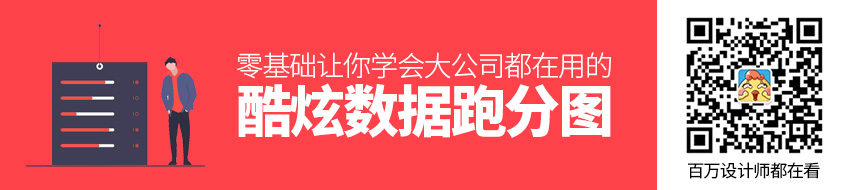 零基础让你学会大公司都在用的

酷炫数据跑分图

百万设计师都在看